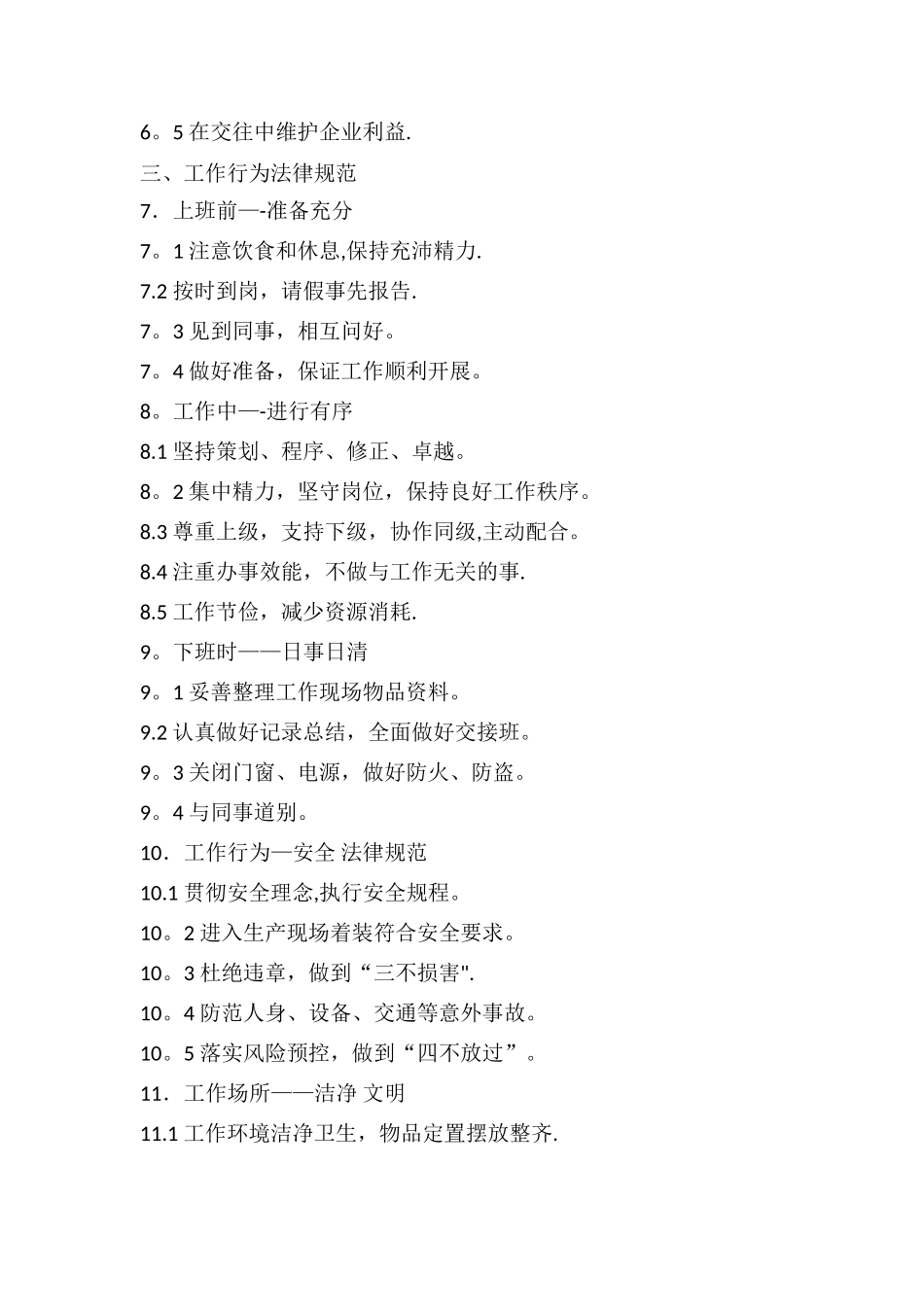 6。5 在交往中维护企业利益.

三、工作行为法律规范

7．上班前—-准备充分

7。1 注意饮食和休息,保持充沛精力.

7.2 按时到岗，请假事先报告.

7。3 见到同事，相互问好。

7。4 做好准备，保证工作顺利开展。

8。工作中—-进行有序

8.1 坚持策划、程序、修正、卓越。

8。2 集中精力，坚守岗位，保持良好工作秩序。

8.3 尊重上级，支持下级，协作同级,主动配合。

8.4 注重办事效能，不做与工作无关的事.

8.5 工作节俭，减少资源消耗.

9。下班时——日事日清

9。1 妥善整理工作现场物品资料。

9.2 认真做好记录总结，全面做好交接班。

9。3 关闭门窗、电源，做好防火、防盗。

9。4 与同事道别。

10．工作行为—安全 法律规范

10.1 贯彻安全理念,执行安全规程。

10。2 进入生产现场着装符合安全要求。

10。3 杜绝违章，做到“三不损害".

10。4 防范人身、设备、交通等意外事故。

10。5 落实风险预控，做到“四不放过”。

11．工作场所——洁净 文明

11.1 工作环境洁净卫生，物品定置摆放整齐.